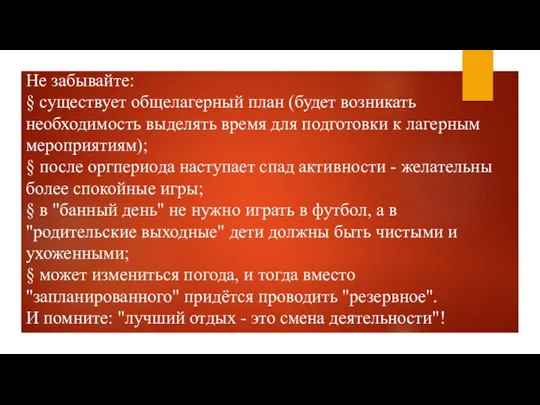 Не забывайте:
§ существует общелагерный план (будет возникать необходимость выделять время для подготовки к лагерным мероприятиям);
§ после оргпериода наступает спад активности - желательны более спокойные игры;
§ в "банный день" не нужно играть в футбол, а в "родительские выходные" дети должны быть чистыми и ухоженными;
§ может измениться погода, и тогда вместо "запланированного" придётся проводить "резервное".
И помните: "лучший отдых - это смена деятельности"!